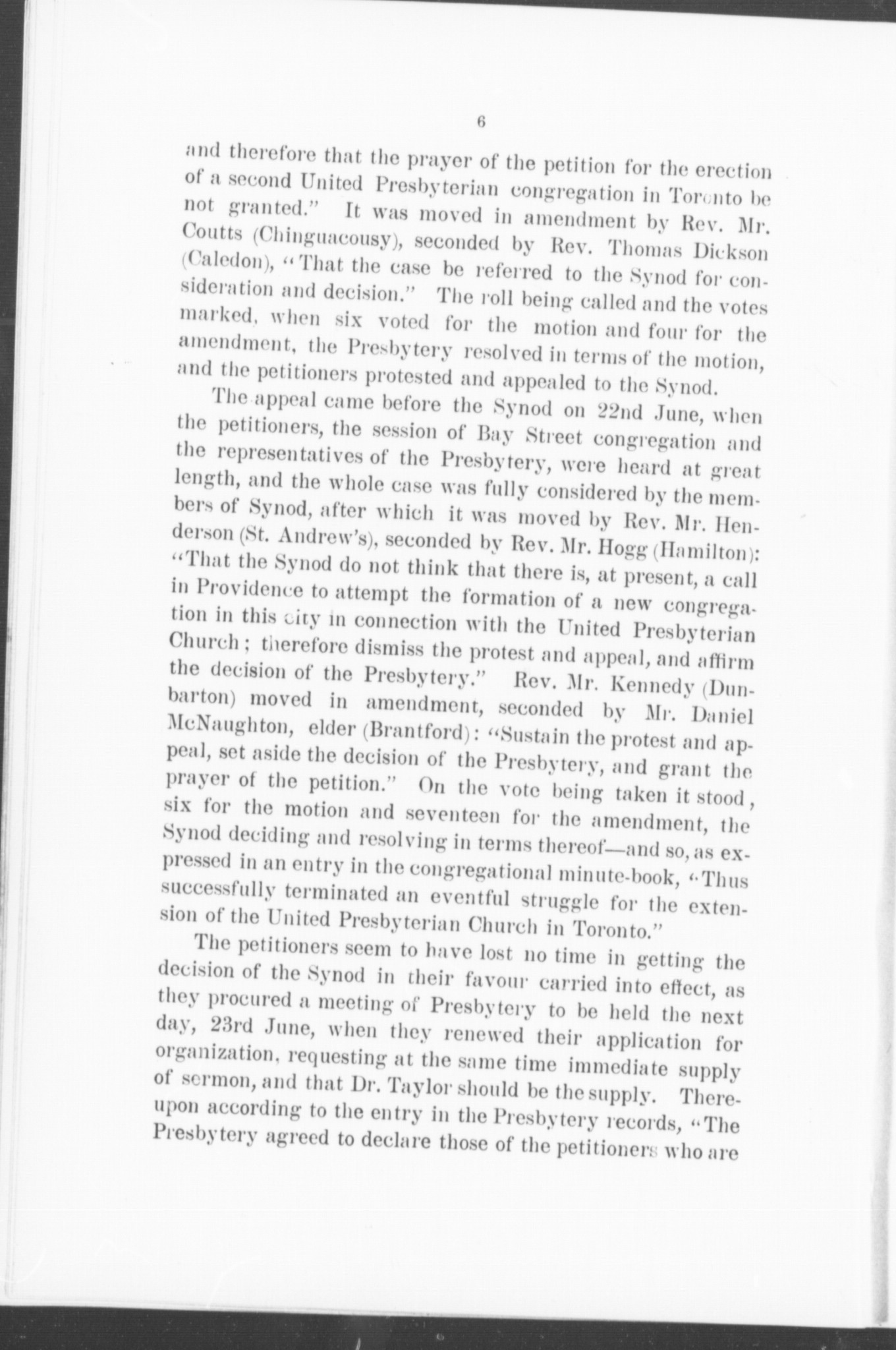 6

and therefore that the prayer of the petition for the erection of a second United Presbyterian congregation in Toronto be not granted." It was moved in amendment by Rev. Mr. Coutts (Chinguacousy), seconded by Rev. Thomas Dickson (Caledon), "That the case be referred to the Synod for consideration and decision." The roll being called and the votes marked, when six voted for the motion and four for the amendment, the Presbytery resolved in terms of the motion, and the petitioners protested and appealed to the Synod.

The appeal came before the Synod on 22nd June, when the petitioners, the session of Bay Street congregation and the representatives of the Presbytery, were heard at great length, and the whole case was fully considered by the members of Synod, after which it was moved by Rev. Mr. Henderson (St. Andrew's), seconded by Rev. Mr. Hogg (Hamilton): "That the Synod do not think that there is, at present, a call in Providence to attempt the formation of a new congregation in this city in connection with the United Presbyterian Church; therefore dismiss the protest and appeal, and affirm the decision of the Presbytery." Rev. Mr. Kennedy (Dunbarton) moved in amendment, seconded by Mr. Daniel McNaughton, elder (Brantford): "Sustain the protest and appeal, set aside the decision of the Presbytery, and grant the prayer of the petition." On the vote being taken it stood, six for the motion and seventeen for the amendment, the Synod deciding and resolving in terms thereof—and so, as expressed in an entry in the congregational minute-book, "Thus successfully terminated an eventful struggle for the extension of the United Presbyterian Church in Toronto."

The petitioners seem to have lost no time in getting the decision of the Synod in their favour carried into effect, as they procured a meeting of Presbytery to be held the next day, 23rd June, when they renewed their application for organization, requesting at the same time immediate supply of sermon, and that Dr. Taylor should be the supply. Thereupon according to the entry in the Presbytery records, "The Presbytery agreed to declare those of the petitioners who are